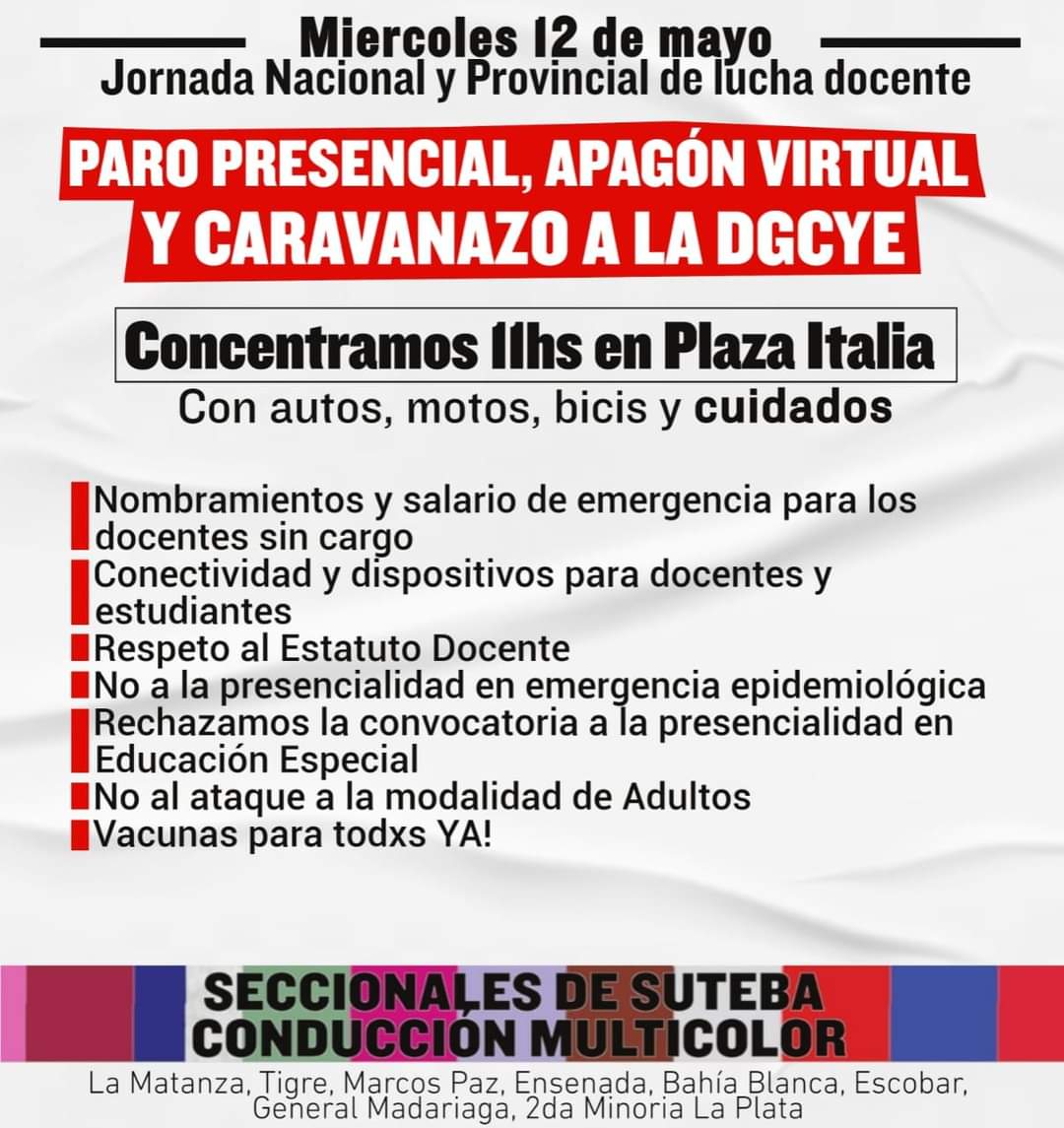 Miercoles 12 de mayo
Jornada Nacional y Provincial de lucha docente

PARO PRESENCIAL, APAGÓN VIRTUAL Y CARAVANAZO A LA DGCYE

Concentramos 11hs en Plaza Italia
Con autos, motos, bicis y cuidados

Nombramientos y salario de emergencia para los docentes sin cargo
Conectividad y dispositivos para docentes y estudiantes
Respeto al Estatuto Docente
No a la presencialidad en emergencia epidemiológica
Rechazamos la convocatoria a la presencialidad en Educación Especial
No al ataque a la modalidad de Adultos
Vacunas para todxs YA!

SECCIONALES DE SUTEBA
CONDUCCIÓN MULTICOLOR

La Matanza, Tigre, Marcos Paz, Ensenada, Bahía Blanca, Escobar, General Madariaga, 2da Minoria La Plata